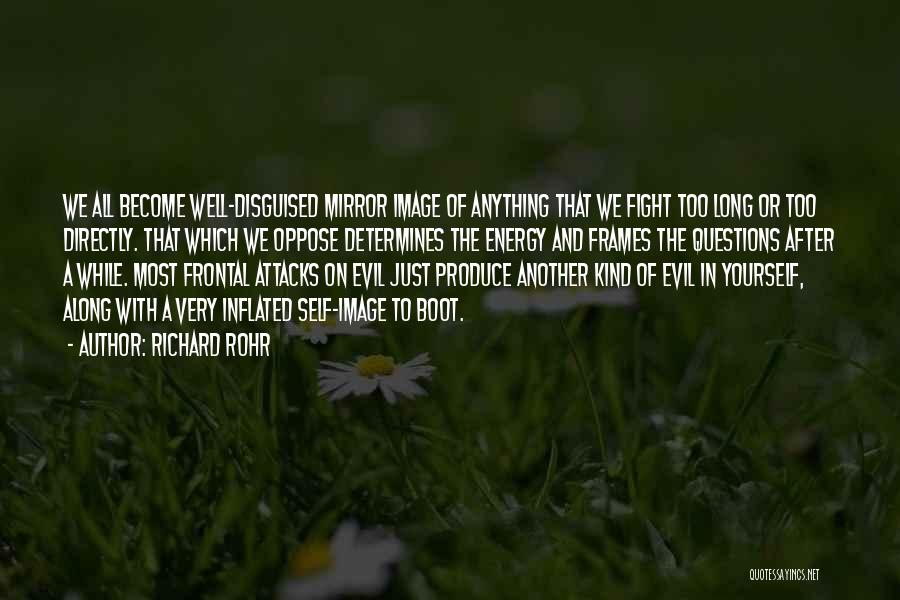 WE ALL BECOME WELL-DISGUISED MIRROR IMAGE OF ANYTHING THAT WE FIGHT TOO LONG OR TOO DIRECTLY. THAT WHICH WE OPPOSE DETERMINES THE ENERGY AND FRAMES THE QUESTIONS AFTER A WHILE. MOST FRONTAL ATTACKS ON EVIL JUST PRODUCE ANOTHER KIND OF EVIL IN YOURSELF, ALONG WITH A VERY INFLATED SELF-IMAGE TO BOOT.

- AUTHOR: RICHARD ROHR

QUOTESSAYINGS.NET